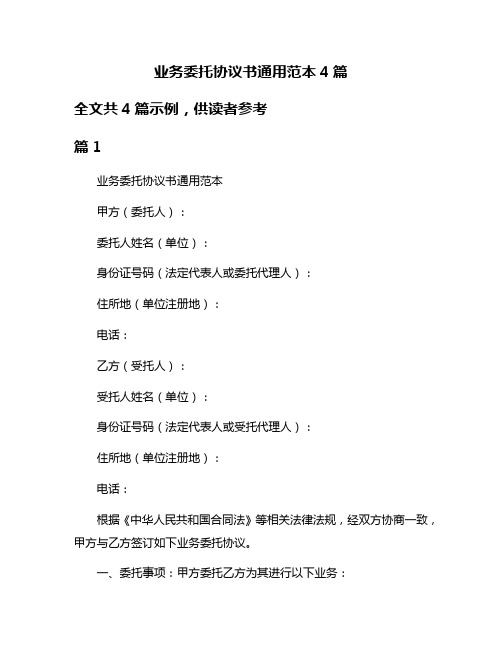 业务委托协议书通用范本 4 篇

全文共 4 篇示例，供读者参考

篇 1

业务委托协议书通用范本

甲方（委托人）：

委托人姓名（单位）：

身份证号码（法定代表人或委托代理人）：

住所地（单位注册地）：

电话：

乙方（受托人）：

受托人姓名（单位）：

身份证号码（法定代表人或受托代理人）：

住所地（单位注册地）：

电话：

根据《中华人民共和国合同法》等相关法律法规，经双方协商一致，甲方与乙方签订如下业务委托协议。

一、委托事项：甲方委托乙方为其进行以下业务：